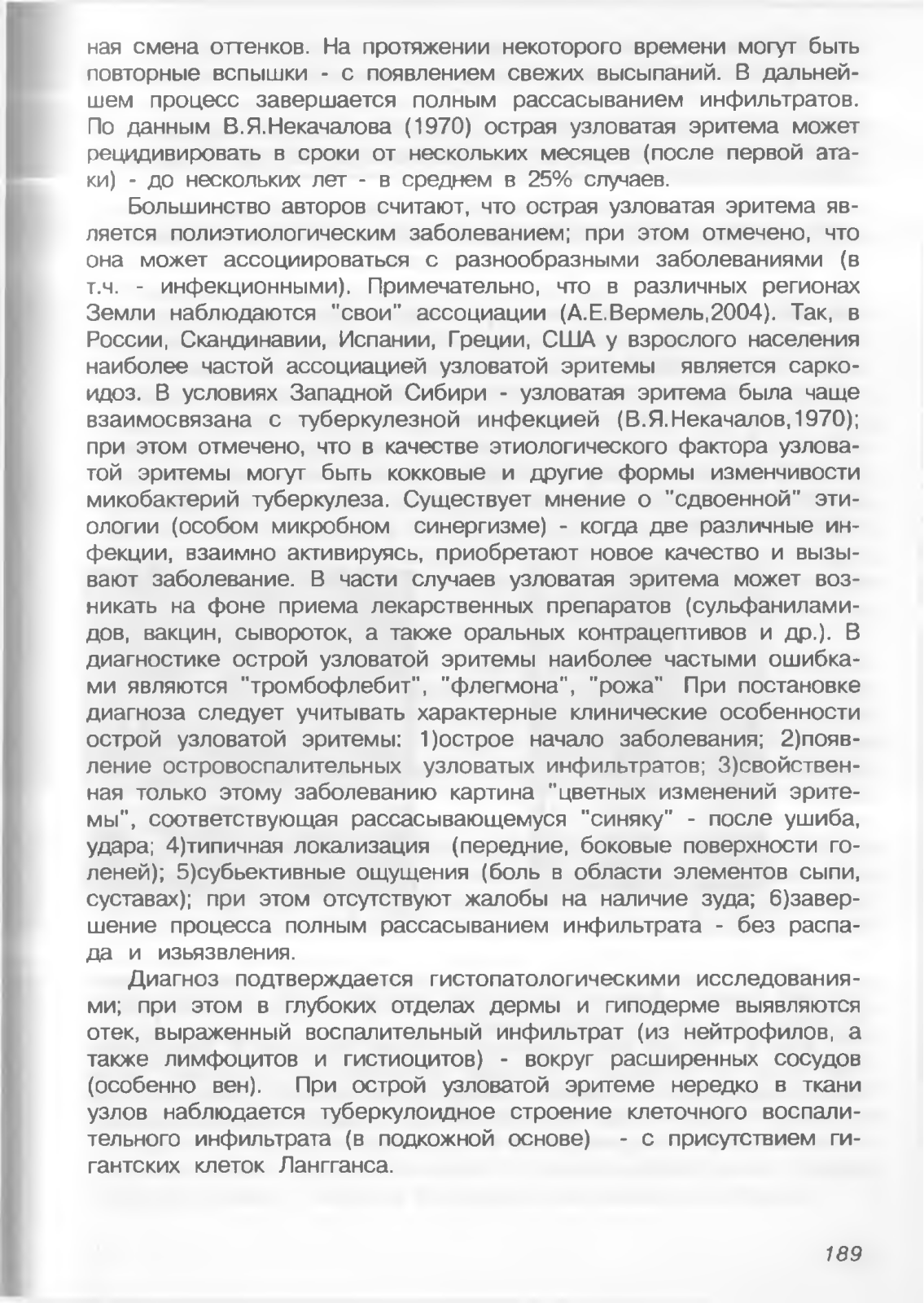 ная смена оттенков. На протяжении некоторого времени могут быть повторные вспышки - с появлением свежих высыпаний. В дальнейшем процесс завершается полным рассасыванием инфильтратов. По данным В.Я.Некачалова (1970) острая узловатая эритема может рецидивировать в сроки от нескольких месяцев (после первой атаки) - до нескольких лет - в среднем в 25% случаев.

Большинство авторов считают, что острая узловатая эритема является полиэтиологическим заболеванием; при этом отмечено, что она может ассоциироваться с разнообразными заболеваниями (в т.ч. - инфекционными). Примечательно, что в различных регионах Земли наблюдаются "свои" ассоциации (А.Е.Вермель,2004). Так, в России, Скандинавии, Испании, Греции, США у взрослого населения наиболее частой ассоциацией узловатой эритемы является саркоидоз. В условиях Западной Сибири - узловатая эритема была чаще взаимосвязана с туберкулезной инфекцией (В.Я.Некачалов,1970); при этом отмечено, что в качестве этиологического фактора узловатой эритемы могут быть кокковые и другие формы изменчивости микобактерий туберкулеза. Существует мнение о "сдвоенной" этиологии (особом микробном синергизме) - когда две различные инфекции, взаимно активируясь, приобретают новое качество и вызывают заболевание. В части случаев узловатая эритема может возникать на фоне приема лекарственных препаратов (сульфаниламидов, вакцин, сывороток, а также оральных контрацептивов и др.). В диагностике острой узловатой эритемы наиболее частыми ошибками являются "тромбофлебит", "флегмона", "рожа" При постановке диагноза следует учитывать характерные клинические особенности острой узловатой эритемы: 1)острое начало заболевания; 2)появление островоспалительных узловатых инфильтратов; 3)свойственная только этому заболеванию картина "цветных изменений эритемы", соответствующая рассасывающемуся "синяку" - после ушиба, удара; 4)типичная локализация (передние, боковые поверхности голеней); 5)субьективные ощущения (боль в области элементов сыпи, суставах); при этом отсутствуют жалобы на наличие зуда; 6)завершение процесса полным рассасыванием инфильтрата - без распада и изьязвления.

Диагноз подтверждается гистопатологическими исследованиями; при этом в глубоких отделах дермы и гиподерме выявляются отек, выраженный воспалительный инфильтрат (из нейтрофилов, а также лимфоцитов и гистиоцитов) - вокруг расширенных сосудов (особенно вен). При острой узловатой эритеме нередко в ткани узлов наблюдается туберкулоидное строение клеточного воспалительного инфильтрата (в подкожной основе) - с присутствием гигантских клеток Лангганса.

189